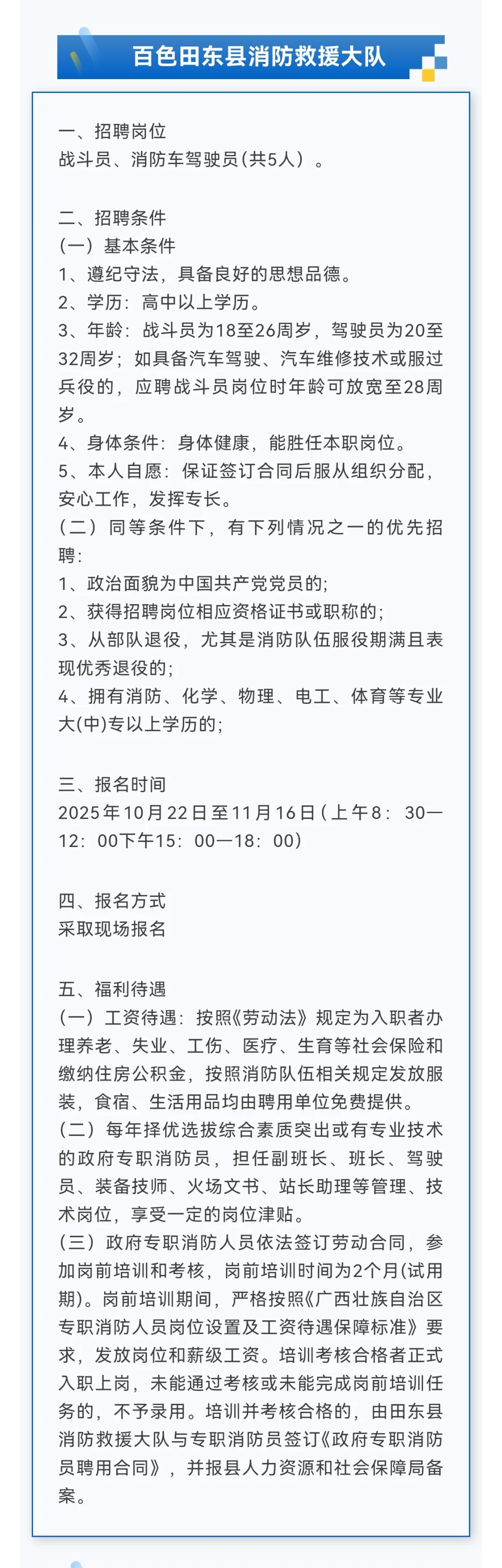 百色田东县消防救援大队

一、招聘岗位
战斗员、消防车驾驶员(共5人）。

二、招聘条件
(一）基本条件
1、遵纪守法，具备良好的思想品德。
2、学历：高中以上学历。
3、年龄：战斗员为18至26周岁，驾驶员为20至32周岁；如具备汽车驾驶、汽车维修技术或服过兵役的，应聘战斗员岗位时年龄可放宽至28周岁。
4、身体条件：身体健康，能胜任本职岗位。
5、本人自愿：保证签订合同后服从组织分配，安心工作，发挥专长。
(二）同等条件下，有下列情况之一的优先招聘：
1、政治面貌为中国共产党党员的；
2、获得招聘岗位相应资格证书或职称的；
3、从部队退役，尤其是消防队伍服役期满且表现优秀退役的；
4、拥有消防、化学、物理、电工、体育等专业大(中)专以上学历的；

三、报名时间
2025年10月22日至11月16日(上午8：30—12：00下午15：00—18：00)

四、报名方式
采取现场报名

五、福利待遇
(一）工资待遇：按照《劳动法》规定为入职者办理养老、失业、工伤、医疗、生育等社会保险和缴纳住房公积金，按照消防队伍相关规定发放服装，食宿、生活用品均由聘用单位免费提供。
(二）每年择优选拔综合素质突出或有专业技术的政府专职消防员，担任副班长、班长、驾驶员、装备技师、火场文书、站长助理等管理、技术岗位，享受一定的岗位津贴。
(三）政府专职消防人员依法签订劳动合同，参加岗前培训和考核，岗前培训时间为2个月(试用期)。岗前培训期间，严格按照《广西壮族自治区专职消防人员岗位设置及工资待遇保障标准》要求，发放岗位和薪级工资。培训考核合格者正式入职上岗，未能通过考核或未能完成岗前培训任务的，不予录用。培训并考核合格的，由田东县消防救援大队与专职消防员签订《政府专职消防员聘用合同》，并报县人力资源和社会保障局备案。